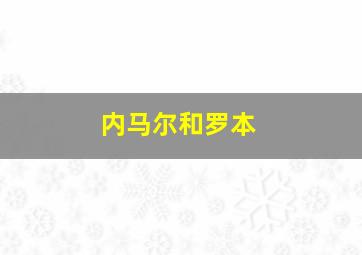 内马尔和罗本